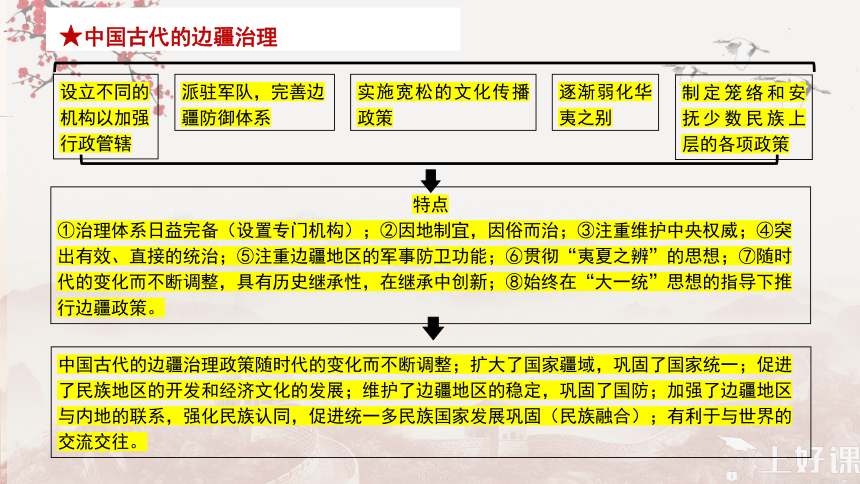 ★中国古代的边疆治理

设立不同的机构以加强行政管辖

派驻军队，完善边疆防御体系

实施宽松的文化传播政策

逐渐弱化华夷之别

制定笼络和安抚少数民族上层的各项政策

特点

①治理体系日益完备（设置专门机构）；②因地制宜，因俗而治；③注重维护中央权威；④突出有效、直接的统治；⑤注重边疆地区的军事防卫功能；⑥贯彻“夷夏之辨”的思想；⑦随时代的变化而不断调整，具有历史继承性，在继承中创新；⑧始终在“大一统”思想的指导下推行边疆政策。

中国古代的边疆治理政策随时代的变化而不断调整；扩大了国家疆域，巩固了国家统一；促进了民族地区的开发和经济文化的发展；维护了边疆地区的稳定，巩固了国防；加强了边疆地区与内地的联系，强化民族认同，促进统一多民族国家发展巩固（民族融合）；有利于与世界的交流交往。

上好课